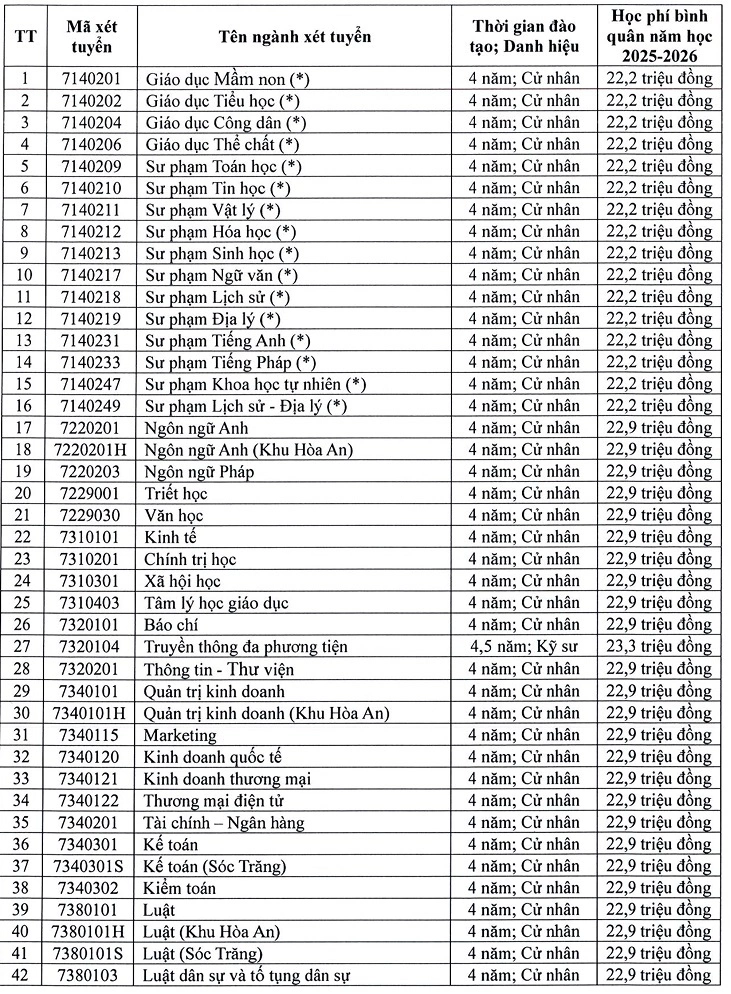 | TT | Mã xét tuyển | Tên ngành xét tuyển | Thời gian đào tạo; Danh hiệu | Học phí bình quân năm học 2025-2026 |
|---|---|---|---|---|
| 1 | 7140201 | Giáo dục Mầm non (*) | 4 năm; Cử nhân | 22,2 triệu đồng |
| 2 | 7140202 | Giáo dục Tiểu học (*) | 4 năm; Cử nhân | 22,2 triệu đồng |
| 3 | 7140204 | Giáo dục Công dân (*) | 4 năm; Cử nhân | 22,2 triệu đồng |
| 4 | 7140206 | Giáo dục Thể chất (*) | 4 năm; Cử nhân | 22,2 triệu đồng |
| 5 | 7140209 | Sư phạm Toán học (*) | 4 năm; Cử nhân | 22,2 triệu đồng |
| 6 | 7140210 | Sư phạm Tin học (*) | 4 năm; Cử nhân | 22,2 triệu đồng |
| 7 | 7140211 | Sư phạm Vật lý (*) | 4 năm; Cử nhân | 22,2 triệu đồng |
| 8 | 7140212 | Sư phạm Hóa học (*) | 4 năm; Cử nhân | 22,2 triệu đồng |
| 9 | 7140213 | Sư phạm Sinh học (*) | 4 năm; Cử nhân | 22,2 triệu đồng |
| 10 | 7140217 | Sư phạm Ngữ văn (*) | 4 năm; Cử nhân | 22,2 triệu đồng |
| 11 | 7140218 | Sư phạm Lịch sử (*) | 4 năm; Cử nhân | 22,2 triệu đồng |
| 12 | 7140219 | Sư phạm Địa lý (*) | 4 năm; Cử nhân | 22,2 triệu đồng |
| 13 | 7140231 | Sư phạm Tiếng Anh (*) | 4 năm; Cử nhân | 22,2 triệu đồng |
| 14 | 7140233 | Sư phạm Tiếng Pháp (*) | 4 năm; Cử nhân | 22,2 triệu đồng |
| 15 | 7140247 | Sư phạm Khoa học tự nhiên (*) | 4 năm; Cử nhân | 22,2 triệu đồng |
| 16 | 7140249 | Sư phạm Lịch sử - Địa lý (*) | 4 năm; Cử nhân | 22,2 triệu đồng |
| 17 | 7220201 | Ngôn ngữ Anh | 4 năm; Cử nhân | 22,9 triệu đồng |
| 18 | 7220201H | Ngôn ngữ Anh (Khu Hòa An) | 4 năm; Cử nhân | 22,9 triệu đồng |
| 19 | 7220203 | Ngôn ngữ Pháp | 4 năm; Cử nhân | 22,9 triệu đồng |
| 20 | 7229001 | Triết học | 4 năm; Cử nhân | 22,9 triệu đồng |
| 21 | 7229030 | Văn học | 4 năm; Cử nhân | 22,9 triệu đồng |
| 22 | 7310101 | Kinh tế | 4 năm; Cử nhân | 22,9 triệu đồng |
| 23 | 7310201 | Chính trị học | 4 năm; Cử nhân | 22,9 triệu đồng |
| 24 | 7310301 | Xã hội học | 4 năm; Cử nhân | 22,9 triệu đồng |
| 25 | 7310403 | Tâm lý học giáo dục | 4 năm; Cử nhân | 22,9 triệu đồng |
| 26 | 7320101 | Báo chí | 4 năm; Cử nhân | 22,9 triệu đồng |
| 27 | 7320104 | Truyền thông đa phương tiện | 4,5 năm; Kỹ sư | 23,3 triệu đồng |
| 28 | 7320201 | Thông tin - Thư viện | 4 năm; Cử nhân | 22,9 triệu đồng |
| 29 | 7340101 | Quản trị kinh doanh | 4 năm; Cử nhân | 22,9 triệu đồng |
| 30 | 7340101H | Quản trị kinh doanh (Khu Hòa An) | 4 năm; Cử nhân | 22,9 triệu đồng |
| 31 | 7340115 | Marketing | 4 năm; Cử nhân | 22,9 triệu đồng |
| 32 | 7340120 | Kinh doanh quốc tế | 4 năm; Cử nhân | 22,9 triệu đồng |
| 33 | 7340121 | Kinh doanh thương mại | 4 năm; Cử nhân | 22,9 triệu đồng |
| 34 | 7340122 | Thương mại điện tử | 4 năm; Cử nhân | 22,9 triệu đồng |
| 35 | 7340201 | Tài chính – Ngân hàng | 4 năm; Cử nhân | 22,9 triệu đồng |
| 36 | 7340301 | Kế toán | 4 năm; Cử nhân | 22,9 triệu đồng |
| 37 | 7340301S | Kế toán (Sóc Trăng) | 4 năm; Cử nhân | 22,9 triệu đồng |
| 38 | 7340302 | Kiểm toán | 4 năm; Cử nhân | 22,9 triệu đồng |
| 39 | 7380101 | Luật | 4 năm; Cử nhân | 22,9 triệu đồng |
| 40 | 7380101H | Luật (Khu Hòa An) | 4 năm; Cử nhân | 22,9 triệu đồng |
| 41 | 7380101S | Luật (Sóc Trăng) | 4 năm; Cử nhân | 22,9 triệu đồng |
| 42 | 7380103 | Luật dân sự và tố tụng dân sự | 4 năm; Cử nhân | 22,9 triệu đồng |